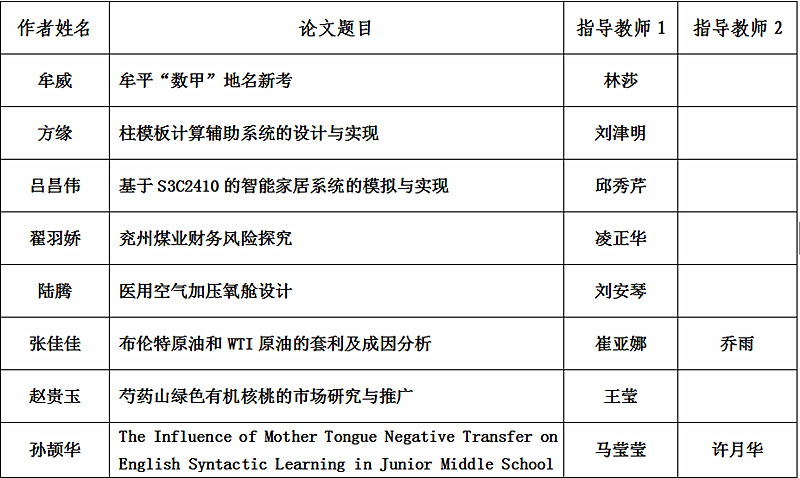 | 作者姓名 | 论文题目 | 指导教师1 | 指导教师2 |
|---|---|---|---|
| 牟威 | 牟平“数甲”地名新考 | 林莎 | |
| 方缘 | 柱模板计算辅助系统的设计与实现 | 刘津明 | |
| 吕昌伟 | 基于S3C2410的智能家居系统的模拟与实现 | 邱秀芹 | |
| 翟羽娇 | 兖州煤业财务风险探究 | 凌正华 | |
| 陆腾 | 医用空气加压氧舱设计 | 刘安琴 | |
| 张佳佳 | 布伦特原油和WTI原油的套利及成因分析 | 崔亚娜 | 乔雨 |
| 赵贵玉 | 芍药山绿色有机核桃的市场研究与推广 | 王莹 | |
| 孙颉华 | The Influence of Mother Tongue Negative Transfer on English Syntactic Learning in Junior Middle School | 马莹莹 | 许月华 |